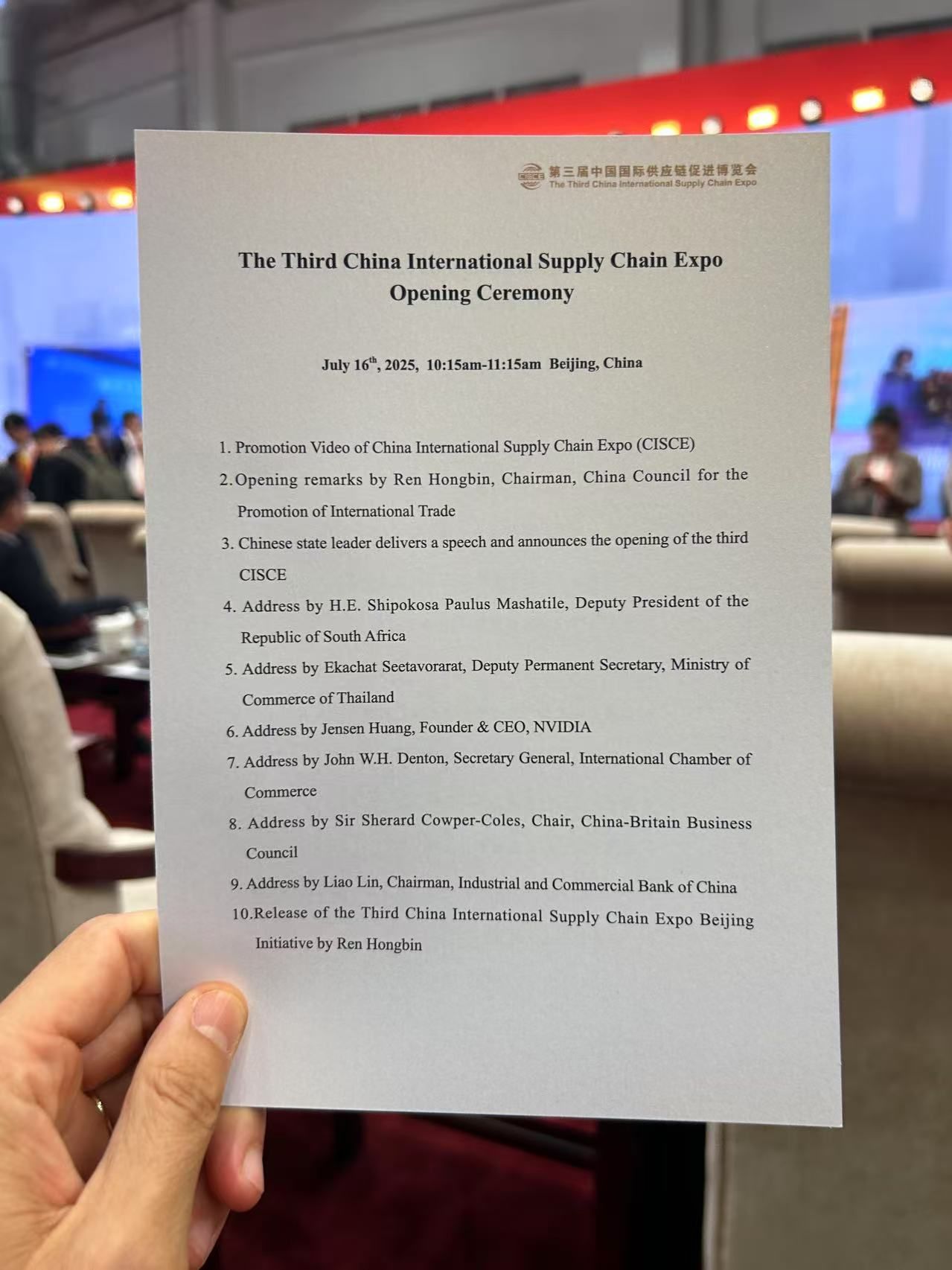 CISCE 第三届中国国际供应链促进博览会
The Third China International Supply Chain Expo

The Third China International Supply Chain Expo
Opening Ceremony

July 16$^{th}$, 2025, 10:15am-11:15am Beijing, China

1. Promotion Video of China International Supply Chain Expo (CISCE)
2. Opening remarks by Ren Hongbin, Chairman, China Council for the Promotion of International Trade
3. Chinese state leader delivers a speech and announces the opening of the third CISCE
4. Address by H.E. Shipokosa Paulus Mashatile, Deputy President of the Republic of South Africa
5. Address by Ekachat Seetavorarat, Deputy Permanent Secretary, Ministry of Commerce of Thailand
6. Address by Jensen Huang, Founder & CEO, NVIDIA
7. Address by John W.H. Denton, Secretary General, International Chamber of Commerce
8. Address by Sir Sherard Cowper-Coles, Chair, China-Britain Business Council
9. Address by Liao Lin, Chairman, Industrial and Commercial Bank of China
10. Release of the Third China International Supply Chain Expo Beijing Initiative by Ren Hongbin